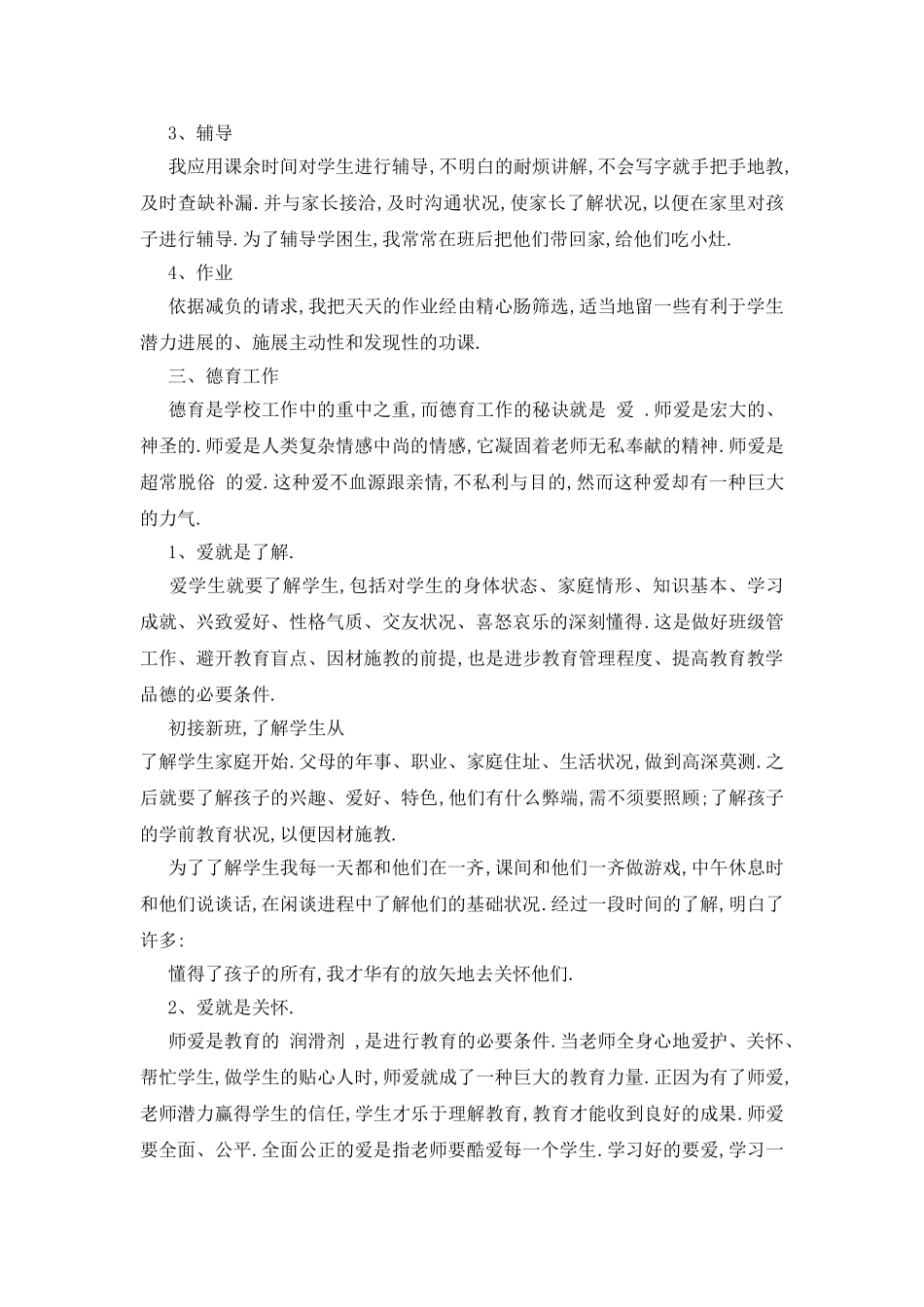 3、辅导

我应用课余时间对学生进行辅导,不明白的耐烦讲解,不会写字就手把手地教,及时查缺补漏.并与家长接洽,及时沟通状况,使家长了解状况,以便在家里对孩子进行辅导.为了辅导学困生,我常常在班后把他们带回家,给他们吃小灶.

4、作业

依据减负的请求,我把天天的作业经由精心肠筛选,适当地留一些有利于学生潜力进展的、施展主动性和发现性的功课.

三、德育工作

德育是学校工作中的重中之重,而德育工作的秘诀就是 爱 .师爱是宏大的、神圣的.师爱是人类复杂情感中尚的情感,它凝固着老师无私奉献的精神.师爱是超常脱俗 的爱.这种爱不血源跟亲情,不私利与目的,然而这种爱却有一种巨大的力气.

1、爱就是了解.

爱学生就要了解学生,包括对学生的身体状态、家庭情形、知识基本、学习成就、兴致爱好、性格气质、交友状况、喜怒哀乐的深刻懂得.这是做好班级管工作、避开教育盲点、因材施教的前提,也是进步教育管理程度、提高教育教学品德的必要条件.

初接新班,了解学生从

了解学生家庭开始.父母的年事、职业、家庭住址、生活状况,做到高深莫测.之后就要了解孩子的兴趣、爱好、特色,他们有什么弊端,需不须要照顾;了解孩子的学前教育状况,以便因材施教.

为了了解学生我每一天都和他们在一齐,课间和他们一齐做游戏,中午休息时和他们说谈话,在闲谈进程中了解他们的基础状况.经过一段时间的了解,明白了许多:

懂得了孩子的所有,我才华有的放矢地去关怀他们.

2、爱就是关怀.

师爱是教育的 润滑剂 ,是进行教育的必要条件.当老师全身心地爱护、关怀、帮忙学生,做学生的贴心人时,师爱就成了一种巨大的教育力量.正因为有了师爱,老师潜力赢得学生的信任,学生才乐于理解教育,教育才能收到良好的成果.师爱要全面、公平.全面公正的爱是指老师要酷爱每一个学生.学习好的要爱,学习一